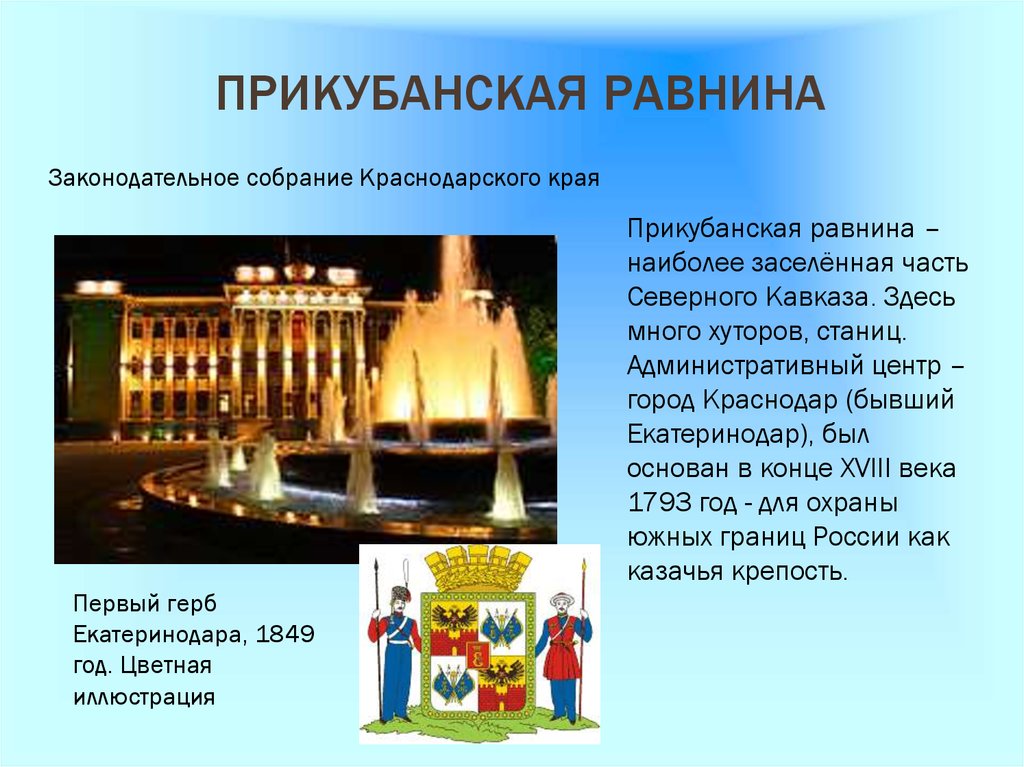 ПРИКУБАНСКАЯ РАВНИНА

Законодательное собрание Краснодарского края

Прикубанская равнина – наиболее заселённая часть Северного Кавказа. Здесь много хуторов, станиц. Административный центр – город Краснодар (бывший Екатеринодар), был основан в конце XVIII века 1793 год - для охраны южных границ России как казачья крепость.

Первый герб Екатеринодара, 1849 год. Цветная иллюстрация